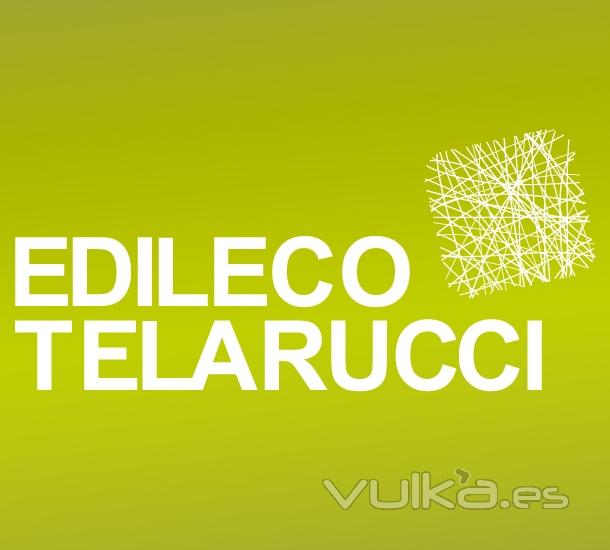 EDILECO
TELARUCCI

vulka.es